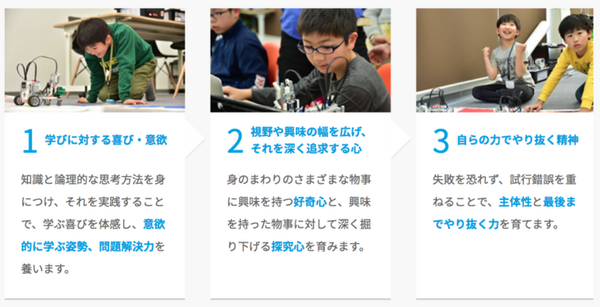 1 学びに対する喜び・意欲

知識と論理的な思考方法を身につけ、それを実践することで、学ぶ喜びを体感し、意欲的に学ぶ姿勢、問題解決力を養います。

2 視野や興味の幅を広げ、それを深く追求する心

身のまわりのさまざまな物事に興味を持つ好奇心と、興味を持った物事に対して深く掘り下げる探究心を育みます。

3 自らの力でやり抜く精神

失敗を恐れず、試行錯誤を重ねることで、主体性と最後までやり抜く力を育てます。